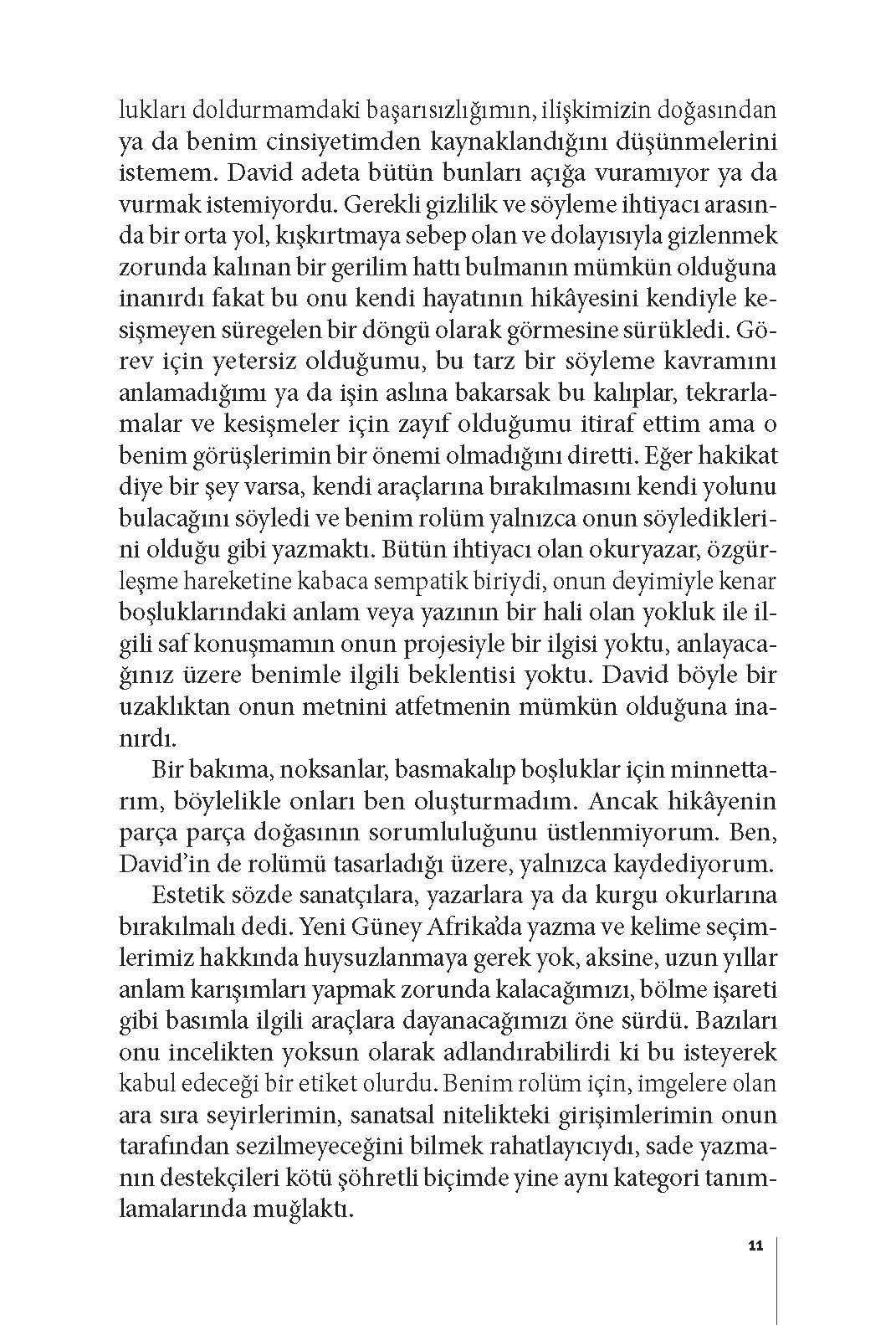 lukları doldurmamdaki başarısızlığımın, ilişkimizin doğasından ya da benim cinsiyetimden kaynaklandığını düşünmelerini istemem. David adeta bütün bunları açığa vuramıyor ya da vurmak istemiyordu. Gerekli gizlilik ve söyleme ihtiyacı arasında bir orta yol, kışkırtmaya sebep olan ve dolayısıyla gizlenmek zorunda kalınan bir gerilim hattı bulmanın mümkün olduğuna inanırdı fakat bu onu kendi hayatının hikâyesini kendiyle kesişmeyen süregelen bir döngü olarak görmesine sürükledi. Görev için yetersiz olduğumu, bu tarz bir söyleme kavramını anlamadığımı ya da işin aslına bakarsak bu kalıplar, tekrarlamalar ve kesişmeler için zayıf olduğumu itiraf ettim ama o benim görüşlerimin bir önemi olmadığını diretti. Eğer hakikat diye bir şey varsa, kendi araçlarına bırakılmasını kendi yolunu bulacağını söyledi ve benim rolüm yalnızca onun söylediklerini olduğu gibi yazmaktı. Bütün ihtiyacı olan okuryazar, özgürleşme hareketine kabaca sempatik biriydi, onun deyimiyle kenar boşluklarındaki anlam veya yazının bir hali olan yokluk ile ilgili saf konuşmamın onun projesiyle bir ilgisi yoktu, anlayacağınız üzere benimle ilgili beklentisi yoktu. David böyle bir uzaklıktan onun metnini atfetmenin mümkün olduğuna inanırdı.

Bir bakıma, noksanlar, basmakalıp boşluklar için minnettarım, böylelikle onları ben oluşturmadım. Ancak hikâyenin parça parça doğasının sorumluluğunu üstlenmiyorum. Ben, David'in de rolümü tasarladığı üzere, yalnızca kaydediyorum.

Estetik sözde sanatçılara, yazarlara ya da kurgu okurlarına bırakılmalı dedi. Yeni Güney Afrika'da yazma ve kelime seçimlerimiz hakkında huysuzlanmaya gerek yok, aksine, uzun yıllar anlam karışımları yapmak zorunda kalacağımızı, bölme işareti gibi basımla ilgili araçlara dayanacağımızı öne sürdü. Bazıları onu incelikten yoksun olarak adlandırabilirdi ki bu isteyerek kabul edeceği bir etiket olurdu. Benim rolüm için, imgelere olan ara sıra seyirlerimin, sanatsal nitelikteki girişimlerimin onun tarafından sezilmeyeceğini bilmek rahatlayıcıydı, sade yazmanın destekçileri kötü şöhretli biçimde yine aynı kategori tanımlamalarında muğlaktı.

11